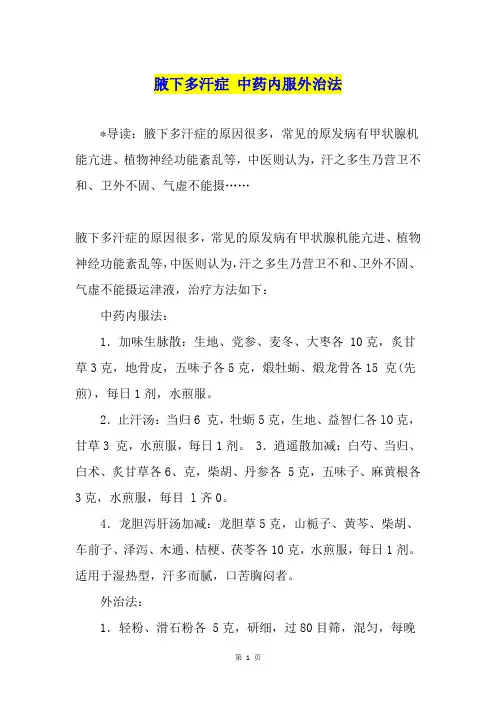 腋下多汗症 中药内服外治法

*导读：腋下多汗症的原因很多，常见的原发病有甲状腺机能亢进、植物神经功能紊乱等，中医则认为，汗之多生乃营卫不和、卫外不固、气虚不能摄……

腋下多汗症的原因很多，常见的原发病有甲状腺机能亢进、植物神经功能紊乱等，中医则认为，汗之多生乃营卫不和、卫外不固、气虚不能摄运津液，治疗方法如下：

中药内服法：

1．加味生脉散：生地、党参、麦冬、大枣各 10克，炙甘草3克，地骨皮，五味子各5克，煅牡蛎、煅龙骨各15 克(先煎)，每日1剂，水煎服。

2．止汗汤：当归6 克，牡蛎5克，生地、益智仁各10克，甘草3 克，水煎服，每日1剂。 3．逍遥散加减：白芍、当归、白术、炙甘草各6、克，柴胡、丹参各 5克，五味子、麻黄根各3克，水煎服，每目 1齐0。

4．龙胆泻肝汤加减：龙胆草5克，山栀子、黄芩、柴胡、车前子、泽泻、木通、桔梗、茯苓各10克，水煎服，每日1剂。适用于湿热型，汗多而腻，口苦胸闷者。

外治法：

1．轻粉、滑石粉各 5克，研细，过80目筛，混匀，每晚

第 1 页